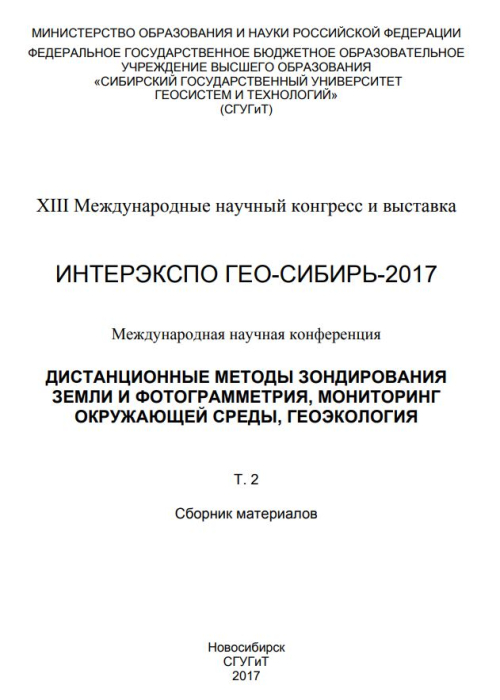 МИНИСТЕРСТВО ОБРАЗОВАНИЯ И НАУКИ РОССИЙСКОЙ ФЕДЕРАЦИИ
ФЕДЕРАЛЬНОЕ ГОСУДАРСТВЕННОЕ БЮДЖЕТНОЕ ОБРАЗОВАТЕЛЬНОЕ УЧРЕЖДЕНИЕ ВЫСШЕГО ОБРАЗОВАНИЯ
«СИБИРСКИЙ ГОСУДАРСТВЕННЫЙ УНИВЕРСИТЕТ ГЕОСИСТЕМ И ТЕХНОЛОГИЙ»
(СГУГиТ)

XIII Международные научный конгресс и выставка

ИНТЕРЭКСПО ГЕО-СИБИРЬ-2017

Международная научная конференция

ДИСТАНЦИОННЫЕ МЕТОДЫ ЗОНДИРОВАНИЯ ЗЕМЛИ И ФОТОГРАММЕТРИЯ, МОНИТОРИНГ ОКРУЖАЮЩЕЙ СРЕДЫ, ГЕОЭКОЛОГИЯ

Т. 2

Сборник материалов

Новосибирск
СГУГиТ
2017